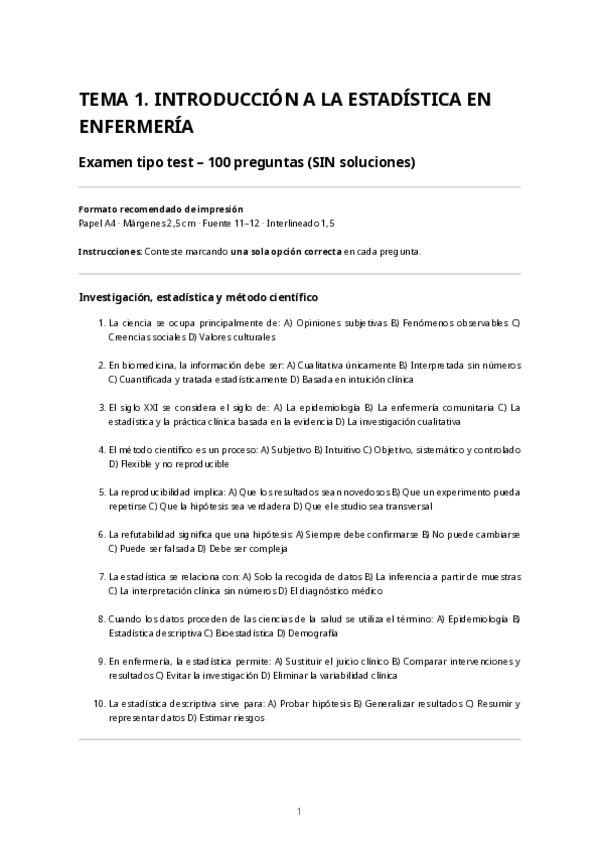 TEMA 1. INTRODUCCIÓN A LA ESTADÍSTICA EN ENFERMERÍA

Examen tipo test – 100 preguntas (SIN soluciones)

Formato recomendado de impresión
Papel A4 · Márgenes 2,5 cm · Fuente 11–12 · Interlineado 1,5

Instrucciones: Conteste marcando una sola opción correcta en cada pregunta.

Investigación, estadística y método científico

1. La ciencia se ocupa principalmente de: A) Opiniones subjetivas B) Fenómenos observables C) Creencias sociales D) Valores culturales

2. En biomedicina, la información debe ser: A) Cualitativa únicamente B) Interpretada sin números C) Cuantificada y tratada estadísticamente D) Basada en intuición clínica

3. El siglo XXI se considera el siglo de: A) La epidemiología B) La enfermería comunitaria C) La estadística y la práctica clínica basada en la evidencia D) La investigación cualitativa

4. El método científico es un proceso: A) Subjetivo B) Intuitivo C) Objetivo, sistemático y controlado D) Flexible y no reproducible

5. La reproducibilidad implica: A) Que los resultados sean novedosos B) Que un experimento pueda repetirse C) Que la hipótesis sea verdadera D) Que el estudio sea transversal

6. La refutabilidad significa que una hipótesis: A) Siempre debe confirmarse B) No puede cambiarse C) Puede ser falsada D) Debe ser compleja

7. La estadística se relaciona con: A) Solo la recogida de datos B) La inferencia a partir de muestras C) La interpretación clínica sin números D) El diagnóstico médico

8. Cuando los datos proceden de las ciencias de la salud se utiliza el término: A) Epidemiología B) Estadística descriptiva C) Bioestadística D) Demografía

9. En enfermería, la estadística permite: A) Sustituir el juicio clínico B) Comparar intervenciones y resultados C) Evitar la investigación D) Eliminar la variabilidad clínica

10. La estadística descriptiva sirve para: A) Probar hipótesis B) Generalizar resultados C) Resumir y representar datos D) Estimar riesgos

1